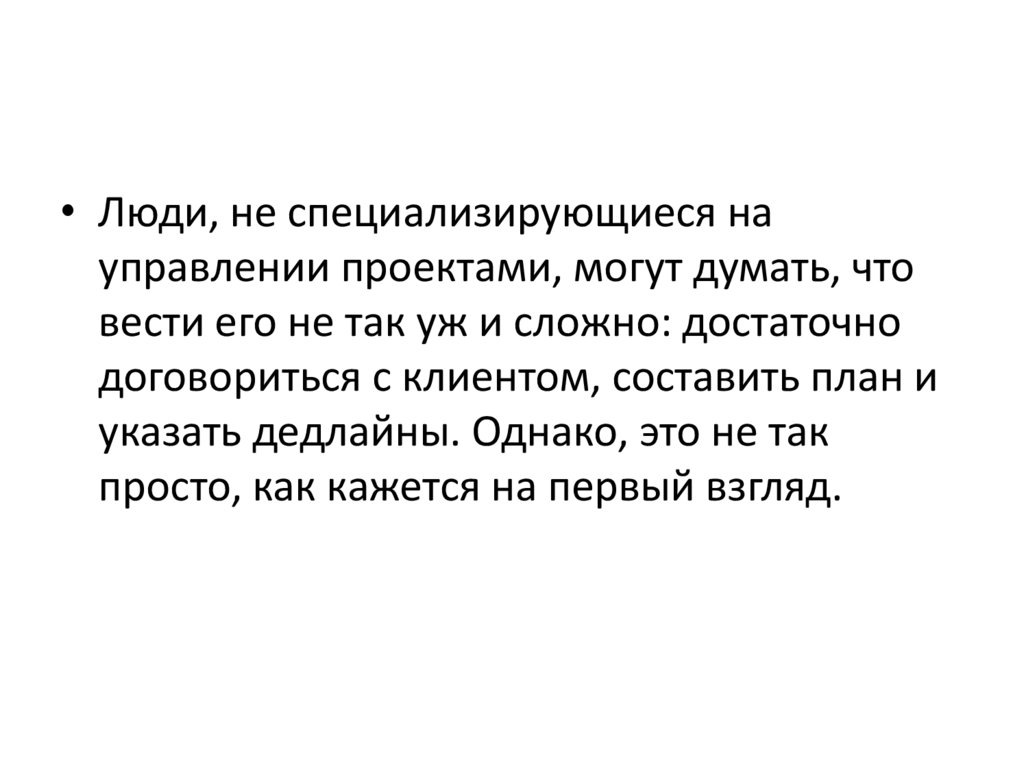 • Люди, не специализирующиеся на управлении проектами, могут думать, что вести его не так уж и сложно: достаточно договориться с клиентом, составить план и указать дедлайны. Однако, это не так просто, как кажется на первый взгляд.